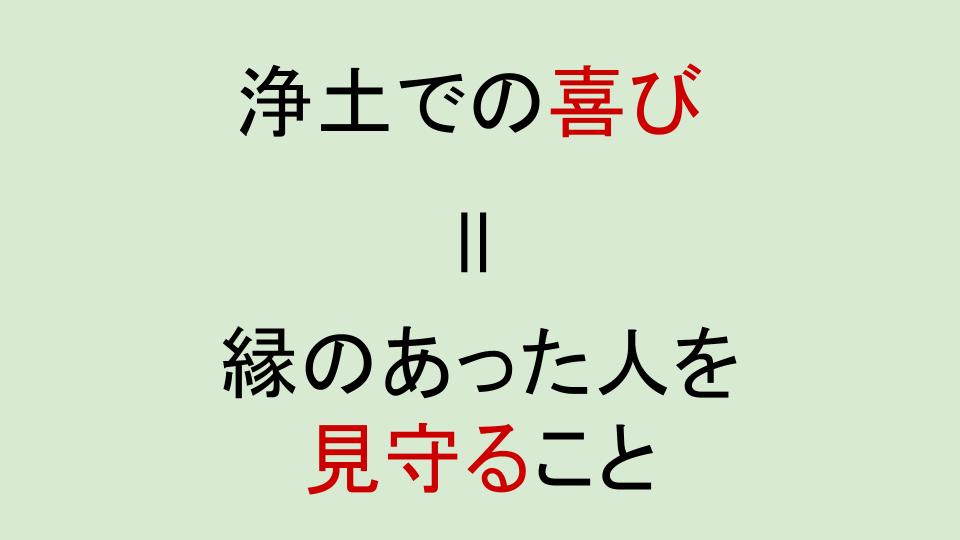 浄土での喜び

＝

縁のあった人を
見守ること